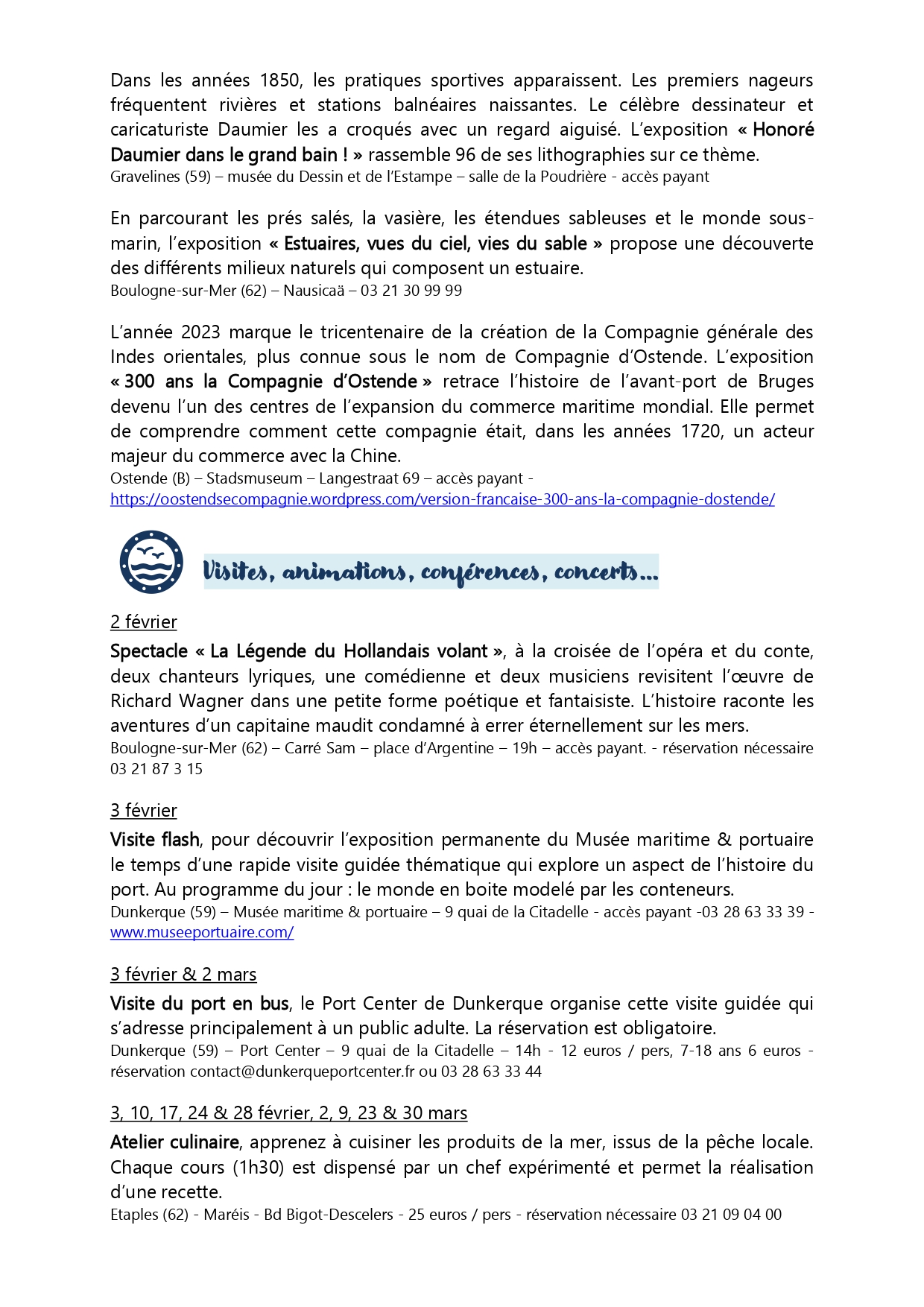 Dans les années 1850, les pratiques sportives apparaissent. Les premiers nageurs fréquentent rivières et stations balnéaires naissantes. Le célèbre dessinateur et caricaturiste Daumier les a croqués avec un regard aiguisé. L'exposition « Honoré Daumier dans le grand bain ! » rassemble 96 de ses lithographies sur ce thème.
Gravelines (59) – musée du Dessin et de l'Estampe – salle de la Poudrière - accès payant

En parcourant les prés salés, la vasière, les étendues sableuses et le monde sous-marin, l'exposition « Estuaires, vues du ciel, vies du sable » propose une découverte des différents milieux naturels qui composent un estuaire.
Boulogne-sur-Mer (62) – Nausicaä – 03 21 30 99 99

L'année 2023 marque le tricentenaire de la création de la Compagnie générale des Indes orientales, plus connue sous le nom de Compagnie d'Ostende. L'exposition « 300 ans la Compagnie d'Ostende » retrace l'histoire de l'avant-port de Bruges devenu l'un des centres de l'expansion du commerce maritime mondial. Elle permet de comprendre comment cette compagnie était, dans les années 1720, un acteur majeur du commerce avec la Chine.
Ostende (B) – Stadsmuseum – Langestraat 69 – accès payant - https://oostendsecompagnie.wordpress.com/version-francaise-300-ans-la-compagnie-dostende/

Visites, animations, conférences, concerts…

2 février
Spectacle « La Légende du Hollandais volant », à la croisée de l'opéra et du conte, deux chanteurs lyriques, une comédienne et deux musiciens revisitent l'œuvre de Richard Wagner dans une petite forme poétique et fantaisiste. L'histoire raconte les aventures d'un capitaine maudit condamné à errer éternellement sur les mers.
Boulogne-sur-Mer (62) – Carré Sam – place d'Argentine – 19h – accès payant. - réservation nécessaire 03 21 87 3 15

3 février
Visite flash, pour découvrir l'exposition permanente du Musée maritime & portuaire le temps d'une rapide visite guidée thématique qui explore un aspect de l'histoire du port. Au programme du jour : le monde en boite modelé par les conteneurs.
Dunkerque (59) – Musée maritime & portuaire – 9 quai de la Citadelle - accès payant -03 28 63 33 39 - www.museeportuaire.com/

3 février & 2 mars
Visite du port en bus, le Port Center de Dunkerque organise cette visite guidée qui s'adresse principalement à un public adulte. La réservation est obligatoire.
Dunkerque (59) – Port Center – 9 quai de la Citadelle – 14h - 12 euros / pers, 7-18 ans 6 euros - réservation contact@dunkerqueportcenter.fr ou 03 28 63 33 44

3, 10, 17, 24 & 28 février, 2, 9, 23 & 30 mars
Atelier culinaire, apprenez à cuisiner les produits de la mer, issus de la pêche locale. Chaque cours (1h30) est dispensé par un chef expérimenté et permet la réalisation d'une recette.
Etaples (62) - Maréis - Bd Bigot-Descelers - 25 euros / pers - réservation nécessaire 03 21 09 04 00